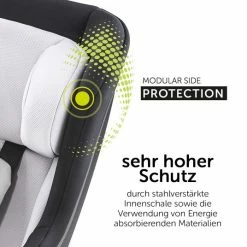 MODULAR SIDE
PROTECTION

sehr hoher Schutz

durch stahlverstärkte Innenschale sowie die Verwendung von Energie absorbierenden Materialien